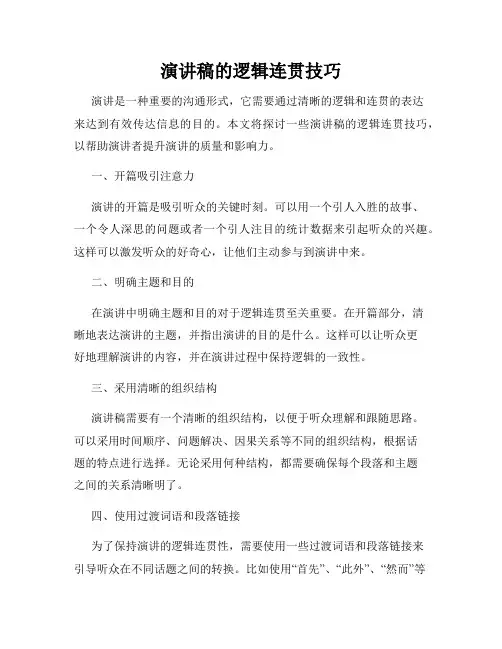 演讲稿的逻辑连贯技巧

演讲是一种重要的沟通形式，它需要通过清晰的逻辑和连贯的表达来达到有效传达信息的目的。本文将探讨一些演讲稿的逻辑连贯技巧，以帮助演讲者提升演讲的质量和影响力。

一、开篇吸引注意力

演讲的开篇是吸引听众的关键时刻。可以用一个引人入胜的故事、一个令人深思的问题或者一个引人注目的统计数据来引起听众的兴趣。这样可以激发听众的好奇心，让他们主动参与到演讲中来。

二、明确主题和目的

在演讲中明确主题和目的对于逻辑连贯至关重要。在开篇部分，清晰地表达演讲的主题，并指出演讲的目的是什么。这样可以让听众更好地理解演讲的内容，并在演讲过程中保持逻辑的一致性。

三、采用清晰的组织结构

演讲稿需要有一个清晰的组织结构，以便于听众理解和跟随思路。可以采用时间顺序、问题解决、因果关系等不同的组织结构，根据话题的特点进行选择。无论采用何种结构，都需要确保每个段落和主题之间的关系清晰明了。

四、使用过渡词语和段落链接

为了保持演讲的逻辑连贯性，需要使用一些过渡词语和段落链接来引导听众在不同话题之间的转换。比如使用“首先”、“此外”、“然而”等